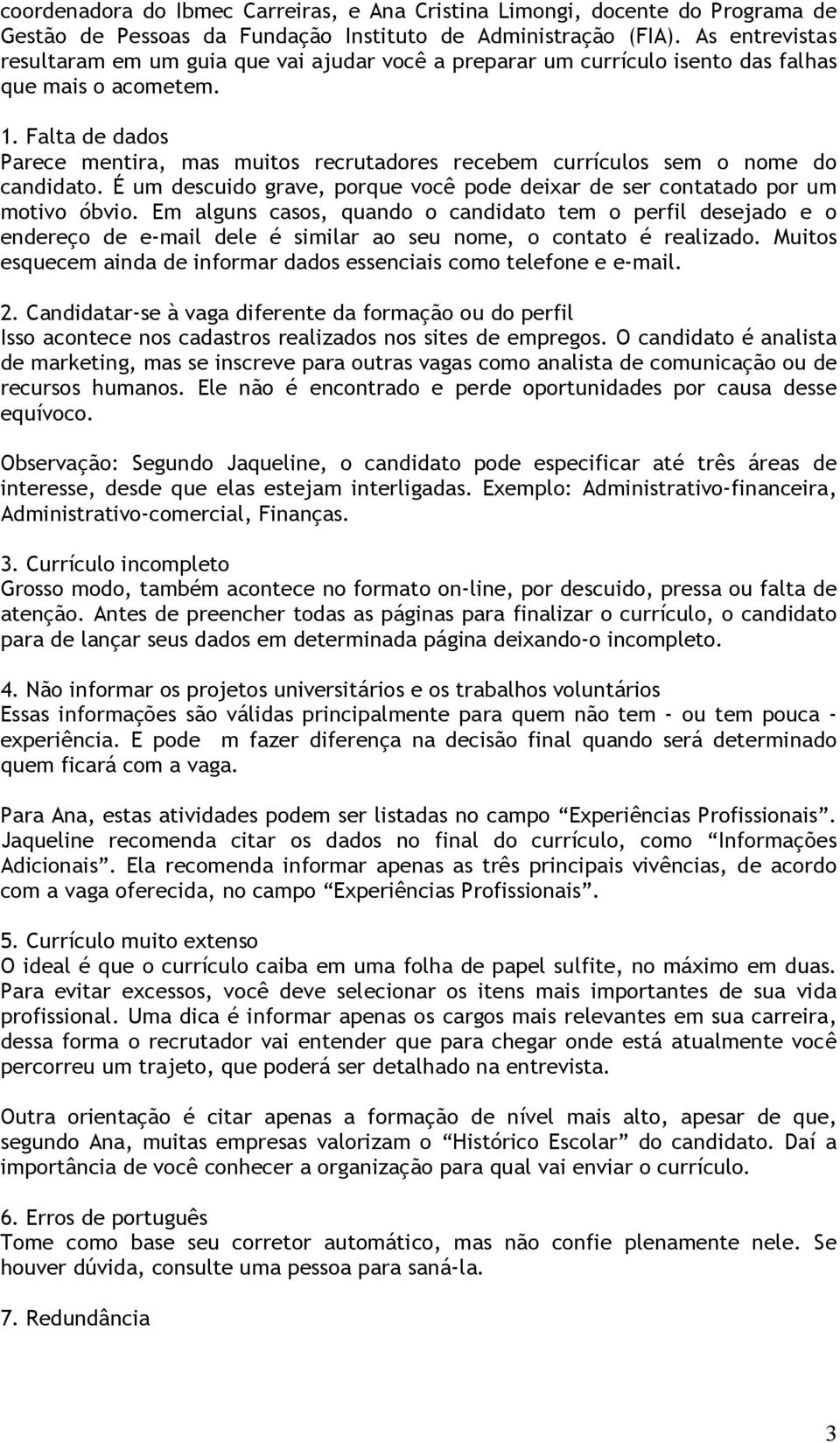 coordenadora do Ibmec Carreiras, e Ana Cristina Limongi, docente do Programa de Gestão de Pessoas da Fundação Instituto de Administração (FIA). As entrevistas resultaram em um guia que vai ajudar você a preparar um currículo isento das falhas que mais o acometem.

1. Falta de dados
Parece mentira, mas muitos recrutadores recebem currículos sem o nome do candidato. É um descuido grave, porque você pode deixar de ser contatado por um motivo óbvio. Em alguns casos, quando o candidato tem o perfil desejado e o endereço de e-mail dele é similar ao seu nome, o contato é realizado. Muitos esquecem ainda de informar dados essenciais como telefone e e-mail.

2. Candidatar-se à vaga diferente da formação ou do perfil
Isso acontece nos cadastros realizados nos sites de empregos. O candidato é analista de marketing, mas se inscreve para outras vagas como analista de comunicação ou de recursos humanos. Ele não é encontrado e perde oportunidades por causa desse equívoco.

Observação: Segundo Jaqueline, o candidato pode especificar até três áreas de interesse, desde que elas estejam interligadas. Exemplo: Administrativo-financeira, Administrativo-comercial, Finanças.

3. Currículo incompleto
Grosso modo, também acontece no formato on-line, por descuido, pressa ou falta de atenção. Antes de preencher todas as páginas para finalizar o currículo, o candidato para de lançar seus dados em determinada página deixando-o incompleto.

4. Não informar os projetos universitários e os trabalhos voluntários
Essas informações são válidas principalmente para quem não tem - ou tem pouca - experiência. E pode m fazer diferença na decisão final quando será determinado quem ficará com a vaga.

Para Ana, estas atividades podem ser listadas no campo “Experiências Profissionais”. Jaqueline recomenda citar os dados no final do currículo, como “Informações Adicionais”. Ela recomenda informar apenas as três principais vivências, de acordo com a vaga oferecida, no campo “Experiências Profissionais”.

5. Currículo muito extenso
O ideal é que o currículo caiba em uma folha de papel sulfite, no máximo em duas. Para evitar excessos, você deve selecionar os itens mais importantes de sua vida profissional. Uma dica é informar apenas os cargos mais relevantes em sua carreira, dessa forma o recrutador vai entender que para chegar onde está atualmente você percorreu um trajeto, que poderá ser detalhado na entrevista.

Outra orientação é citar apenas a formação de nível mais alto, apesar de que, segundo Ana, muitas empresas valorizam o “Histórico Escolar” do candidato. Daí a importância de você conhecer a organização para qual vai enviar o currículo.

6. Erros de português
Tome como base seu corretor automático, mas não confie plenamente nele. Se houver dúvida, consulte uma pessoa para saná-la.

7. Redundância

3